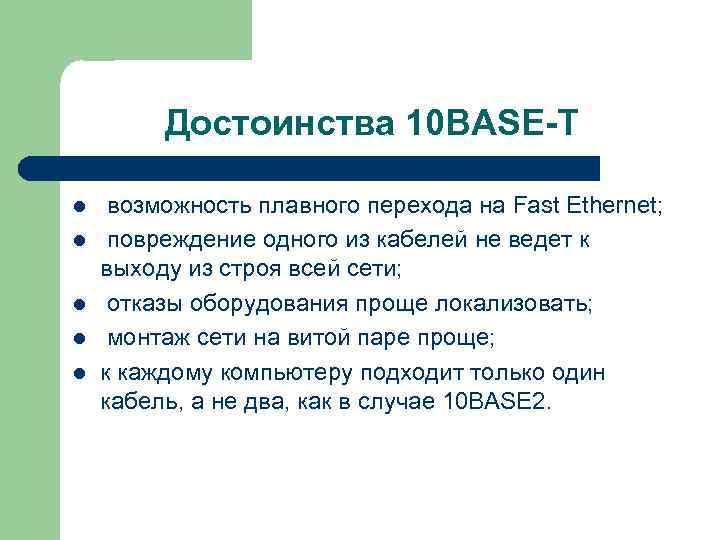 Достоинства 10BASE-T

- возможность плавного перехода на Fast Ethernet;
- повреждение одного из кабелей не ведет к выходу из строя всей сети;
- отказы оборудования проще локализовать;
- монтаж сети на витой паре проще;
- к каждому компьютеру подходит только один кабель, а не два, как в случае 10BASE2.